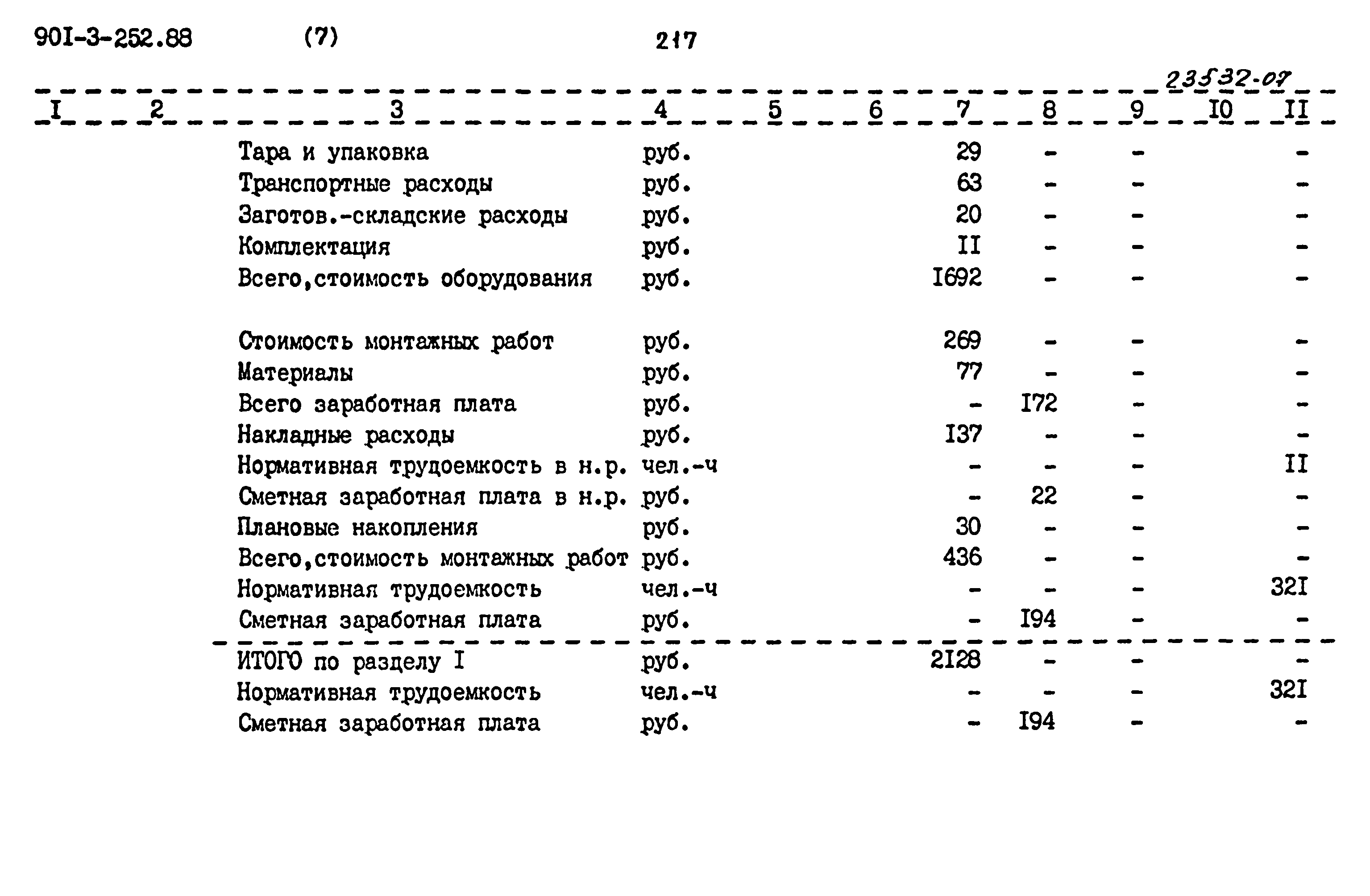 90I-3-252.88 (7) 217

23532-07

| I | 2 | 3 | 4 | 5 | 6 | 7 | 8 | 9 | I0 | II |
|---|---|---|---|---|---|---|---|---|---|---|
| | | Тара и упаковка | руб. | | | 29 | - | - | | - |
| | | Транспортные расходы | руб. | | | 63 | - | - | | - |
| | | Заготов.-складские расходы | руб. | | | 20 | - | - | | - |
| | | Комплектация | руб. | | | II | - | - | | - |
| | | Всего,стоимость оборудования | руб. | | | I692 | - | - | | - |
| | | Стоимость монтажных работ | руб. | | | 269 | - | - | | - |
| | | Материалы | руб. | | | 77 | - | - | | - |
| | | Всего заработная плата | руб. | | | - | I72 | - | | - |
| | | Накладные расходы | руб. | | | I37 | - | - | | - |
| | | Нормативная трудоемкость в н.р. | чел.-ч | | | - | - | - | | II |
| | | Сметная заработная плата в н.р. | руб. | | | - | 22 | - | | - |
| | | Плановые накопления | руб. | | | 30 | - | - | | - |
| | | Всего,стоимость монтажных работ | руб. | | | 436 | - | - | | - |
| | | Нормативная трудоемкость | чел.-ч | | | - | - | - | | 32I |
| | | Сметная заработная плата | руб. | | | - | I94 | - | | - |
| | | ИТОГО по разделу I | руб. | | | 2I28 | - | - | | - |
| | | Нормативная трудоемкость | чел.-ч | | | - | - | - | | 32I |
| | | Сметная заработная плата | руб. | | | - | I94 | - | | - |